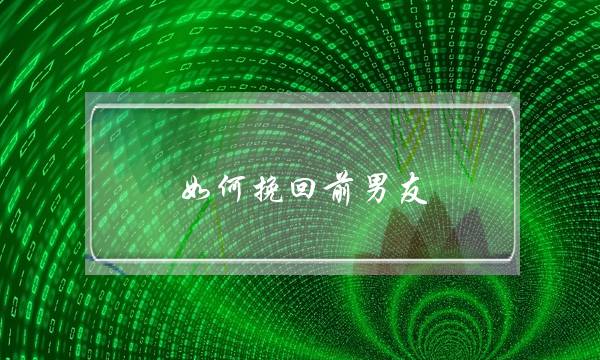 如何挽回前男友